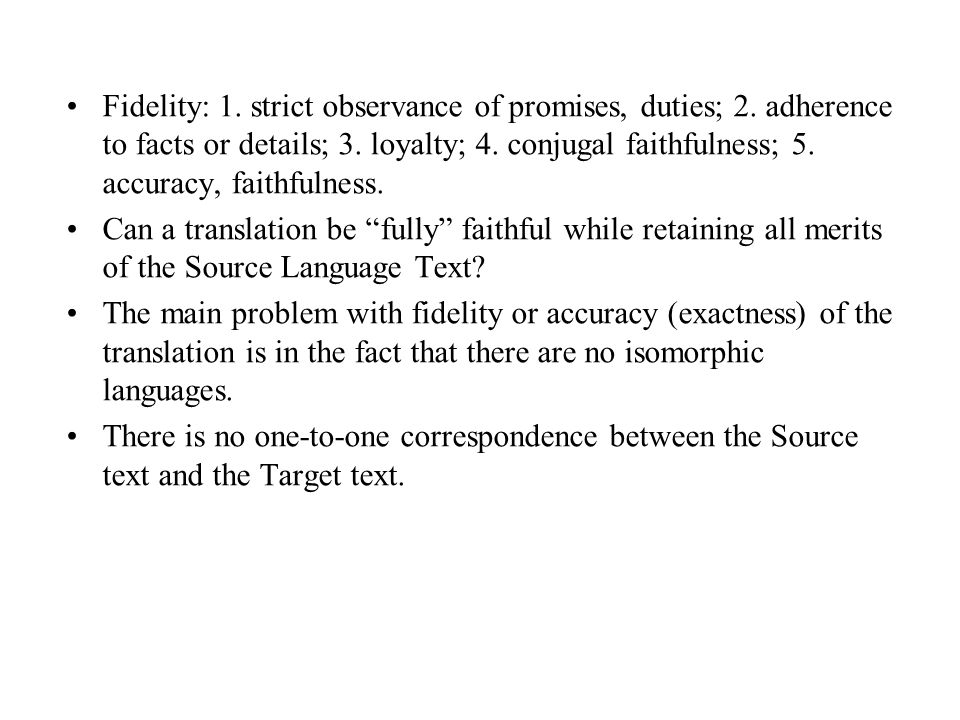 • Fidelity: 1. strict observance of promises, duties; 2. adherence to facts or details; 3. loyalty; 4. conjugal faithfulness; 5. accuracy, faithfulness.

• Can a translation be “fully” faithful while retaining all merits of the Source Language Text?

• The main problem with fidelity or accuracy (exactness) of the translation is in the fact that there are no isomorphic languages.

• There is no one-to-one correspondence between the Source text and the Target text.